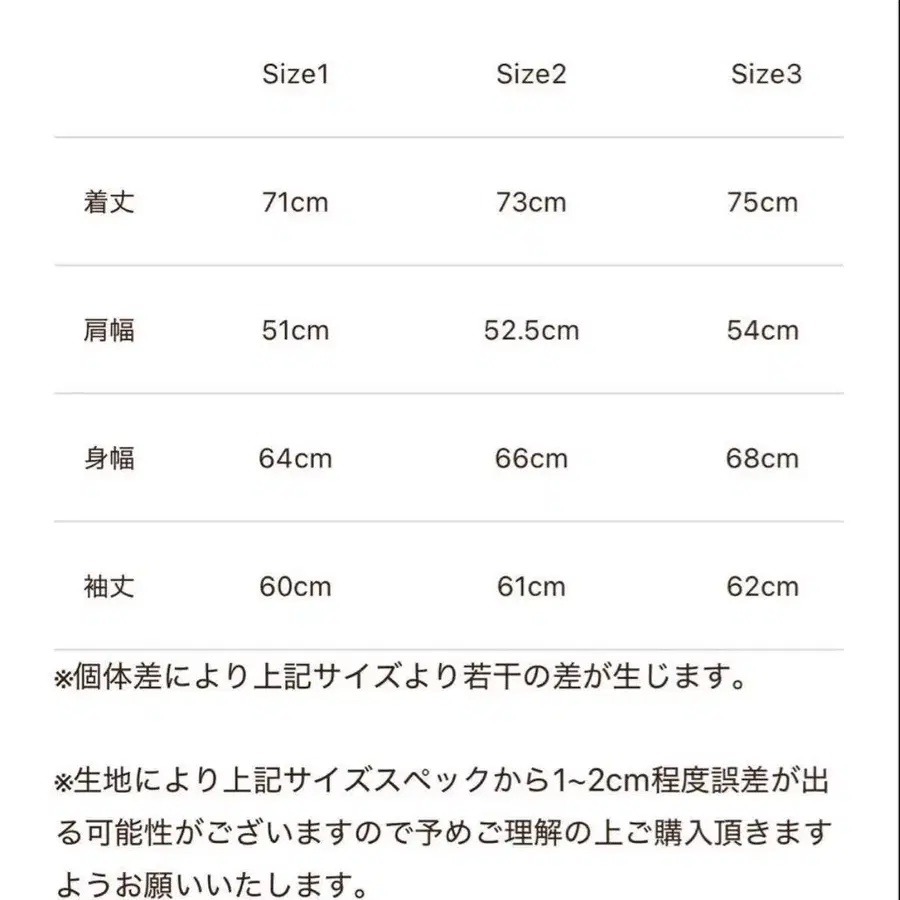 |  | Size1 | Size2 | Size3 |
|---|---|---|---|
| 着丈 | 71cm | 73cm | 75cm |
| 肩幅 | 51cm | 52.5cm | 54cm |
| 身幅 | 64cm | 66cm | 68cm |
| 袖丈 | 60cm | 61cm | 62cm |

※個体差により上記サイズより若干の差が生じます。

※生地により上記サイズスペックから1~2cm程度誤差が出る可能性がございますので予めご理解の上ご購入頂きますようお願いいたします。